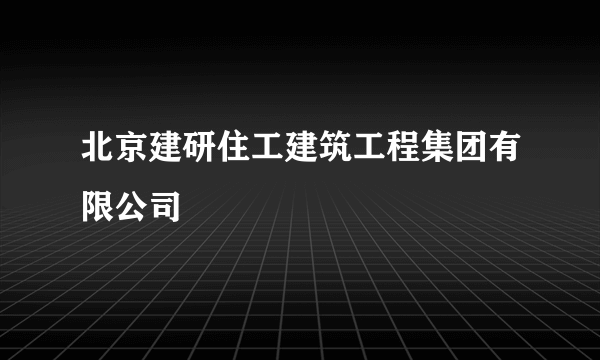 北京建研住工建筑工程集团有限公司